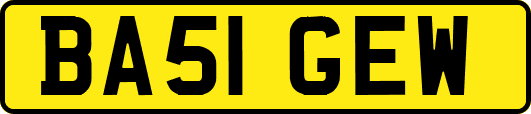 BA51 GEW